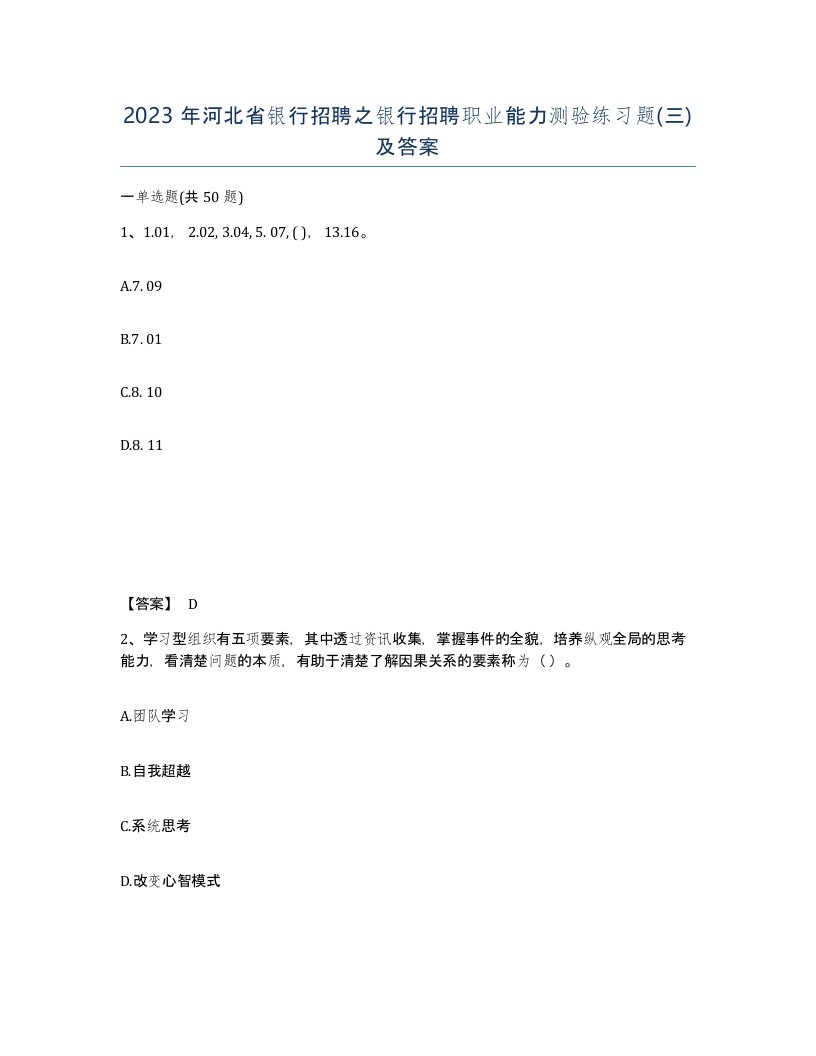 2023 年河北省银行招聘之银行招聘职业能力测验练习题(三)及答案

一单选题(共 50 题)

1、1.01， 2.02, 3.04, 5. 07, ( )， 13.16。

A.7. 09

B.7. 01

C.8. 10

D.8. 11

【答案】 D

2、学习型组织有五项要素，其中透过资讯收集，掌握事件的全貌，培养纵观全局的思考能力，看清楚问题的本质，有助于清楚了解因果关系的要素称为（ ）。

A.团队学习

B.自我超越

C.系统思考

D.改变心智模式